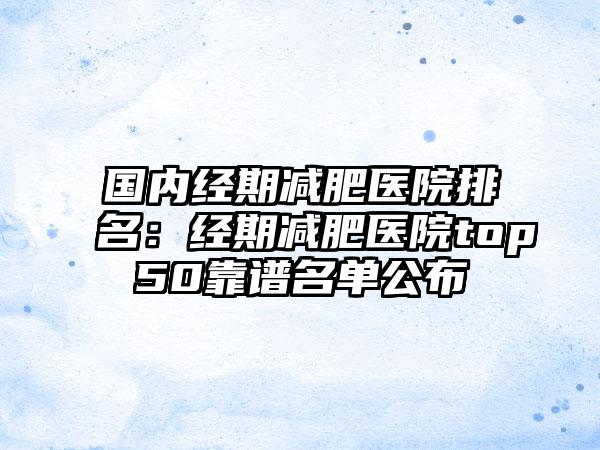 国内经期减肥医院排名：经期减肥医院top50靠谱名单公布